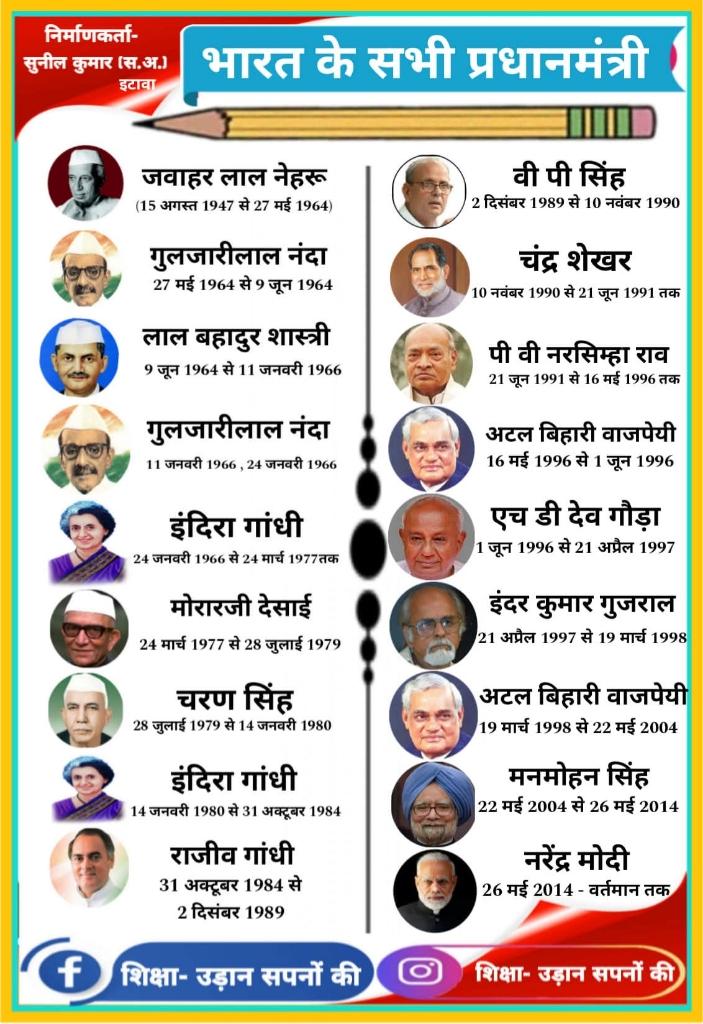 निर्माणकर्ता-
सुनील कुमार (स.अ.)
इटावा

भारत के सभी प्रधानमंत्री

जवाहर लाल नेहरू
(15 अगस्त 1947 से 27 मई 1964)

गुलजारीलाल नंदा
27 मई 1964 से 9 जून 1964

लाल बहादुर शास्त्री
9 जून 1964 से 11 जनवरी 1966

गुलजारीलाल नंदा
11 जनवरी 1966 , 24 जनवरी 1966

इंदिरा गांधी
24 जनवरी 1966 से 24 मार्च 1977तक

मोरारजी देसाई
24 मार्च 1977 से 28 जुलाई 1979

चरण सिंह
28 जुलाई 1979 से 14 जनवरी 1980

इंदिरा गांधी
14 जनवरी 1980 से 31 अक्टूबर 1984

राजीव गांधी
31 अक्टूबर 1984 से
2 दिसंबर 1989

वी पी सिंह
2 दिसंबर 1989 से 10 नवंबर 1990

चंद्र शेखर
10 नवंबर 1990 से 21 जून 1991 तक

पी वी नरसिम्हा राव
21 जून 1991 से 16 मई 1996 तक

अटल बिहारी वाजपेयी
16 मई 1996 से 1 जून 1996

एच डी देव गौड़ा
1 जून 1996 से 21 अप्रैल 1997

इंदर कुमार गुजराल
21 अप्रैल 1997 से 19 मार्च 1998

अटल बिहारी वाजपेयी
19 मार्च 1998 से 22 मई 2004

मनमोहन सिंह
22 मई 2004 से 26 मई 2014

नरेंद्र मोदी
26 मई 2014 - वर्तमान तक

शिक्षा- उड़ान सपनों की
शिक्षा- उड़ान सपनों की